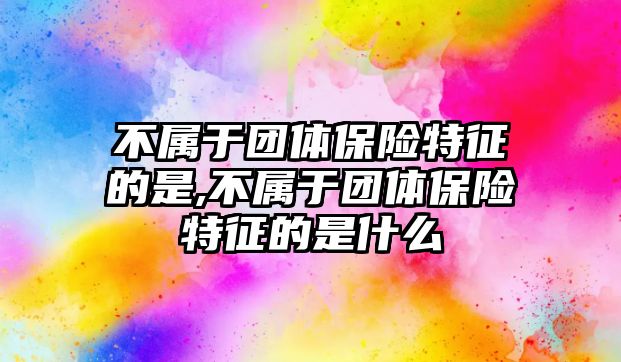 不属于团体保险特征的是,不属于团体保险特征的是什么